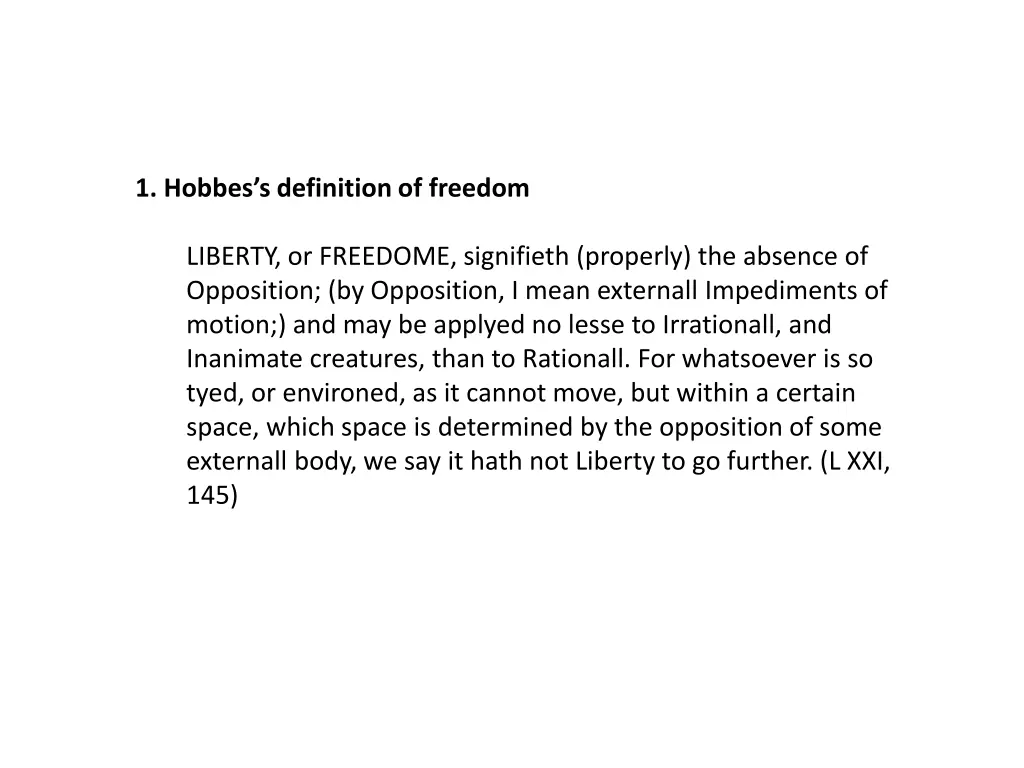 1. Hobbes's definition of freedom

LIBERTY, or FREEDOME, signifieth (properly) the absence of Opposition; (by Opposition, I mean externall Impediments of motion;) and may be applyed no lesse to Irrationall, and Inanimate creatures, than to Rationall. For whatsoever is so tyed, or environed, as it cannot move, but within a certain space, which space is determined by the opposition of some externall body, we say it hath not Liberty to go further. (L XXI, 145)